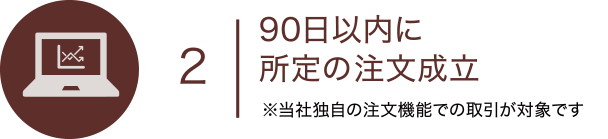 2

90日以内に
所定の注文成立

※当社独自の注文機能での取引が対象です